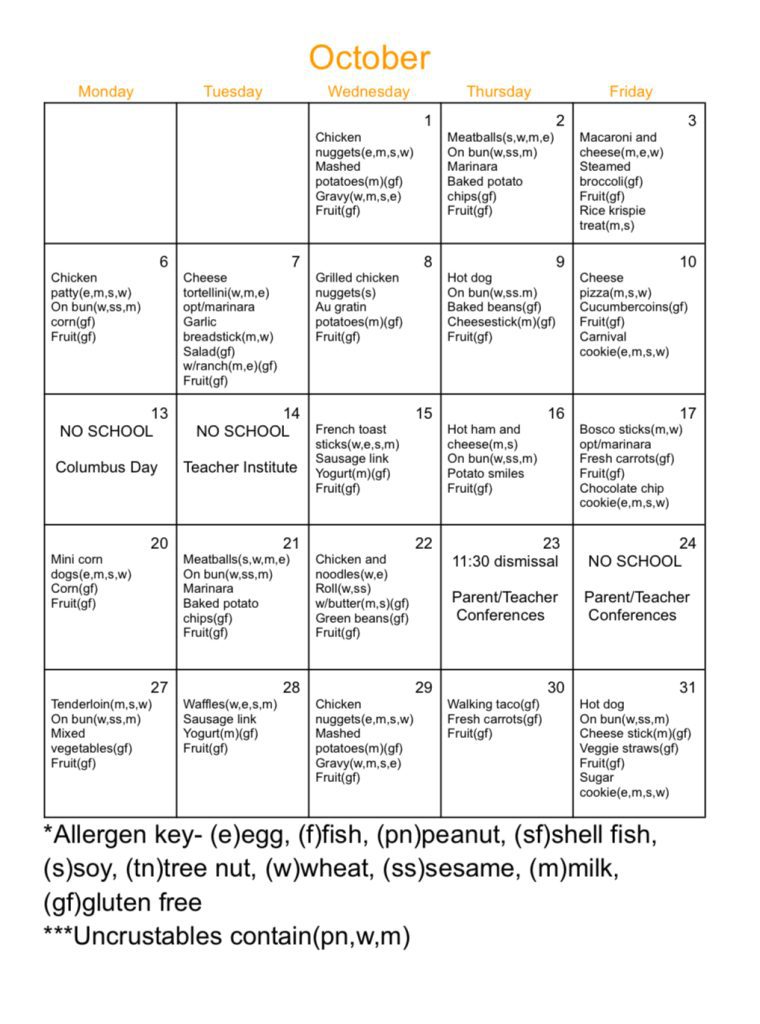 October

| Monday | Tuesday | Wednesday | Thursday | Friday |
|---|---|---|---|---|
| | | 1 Chicken nuggets(e,m,s,w) Mashed potatoes(m)(gf) Gravy(w,m,s,e) Fruit(gf) | 2 Meatballs(s,w,m,e) On bun(w,ss,m) Marinara Baked potato chips(gf) Fruit(gf) | 3 Macaroni and cheese(m,e,w) Steamed broccoli(gf) Fruit(gf) Rice krispie treat(m,s) |
| 6 Chicken patty(e,m,s,w) On bun(w,ss,m) corn(gf) Fruit(gf) | 7 Cheese tortellini(w,m,e) opt/marinara Garlic breadstick(m,w) Salad(gf) w/ranch(m,e)(gf) Fruit(gf) | 8 Grilled chicken nuggets(s) Au gratin potatoes(m)(gf) Fruit(gf) | 9 Hot dog On bun(w,ss.m) Baked beans(gf) Cheesestick(m)(gf) Fruit(gf) | 10 Cheese pizza(m,s,w) Cucumbercoins(gf) Fruit(gf) Carnival cookie(e,m,s,w) |
| 13 NO SCHOOL Columbus Day | 14 NO SCHOOL Teacher Institute | 15 French toast sticks(w,e,s,m) Sausage link Yogurt(m)(gf) Fruit(gf) | 16 Hot ham and cheese(m,s) On bun(w,ss,m) Potato smiles Fruit(gf) | 17 Bosco sticks(m,w) opt/marinara Fresh carrots(gf) Fruit(gf) Chocolate chip cookie(e,m,s,w) |
| 20 Mini corn dogs(e,m,s,w) Corn(gf) Fruit(gf) | 21 Meatballs(s,w,m,e) On bun(w,ss,m) Marinara Baked potato chips(gf) Fruit(gf) | 22 Chicken and noodles(w,e) Roll(w,ss) w/butter(m,s)(gf) Green beans(gf) Fruit(gf) | 23 11:30 dismissal Parent/Teacher Conferences | 24 NO SCHOOL Parent/Teacher Conferences |
| 27 Tenderloin(m,s,w) On bun(w,ss,m) Mixed vegetables(gf) Fruit(gf) | 28 Waffles(w,e,s,m) Sausage link Yogurt(m)(gf) Fruit(gf) | 29 Chicken nuggets(e,m,s,w) Mashed potatoes(m)(gf) Gravy(w,m,s,e) Fruit(gf) | 30 Walking taco(gf) Fresh carrots(gf) Fruit(gf) | 31 Hot dog On bun(w,ss,m) Cheese stick(m)(gf) Veggie straws(gf) Fruit(gf) Sugar cookie(e,m,s,w) |

*Allergen key- (e)egg, (f)fish, (pn)peanut, (sf)shell fish, (s)soy, (tn)tree nut, (w)wheat, (ss)sesame, (m)milk, (gf)gluten free
***Uncrustables contain(pn,w,m)